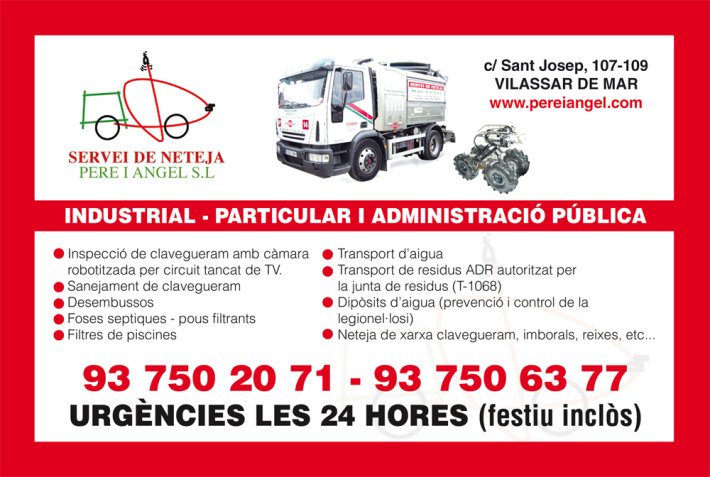 SERVEI DE NETEJA
PERE I ANGEL S.L

c/ Sant Josep, 107-109
VILASSAR DE MAR
www.pereiangel.com

INDUSTRIAL - PARTICULAR I ADMINISTRACIÓ PÚBLICA

• Inspecció de clavegueram amb càmara robotitzada per circuit tancat de TV.
• Sanejament de clavegueram
• Desembussos
• Foses septiques - pous filtrants
• Filtres de piscines

• Transport d'aigua
• Transport de residus ADR autoritzat per la junta de residus (T-1068)
• Dipòsits d'aigua (prevenció i control de la legionel·losi)
• Neteja de xarxa clavegueram, imborals, reixes, etc...

93 750 20 71 - 93 750 63 77
URGÈNCIES LES 24 HORES (festiu inclòs)